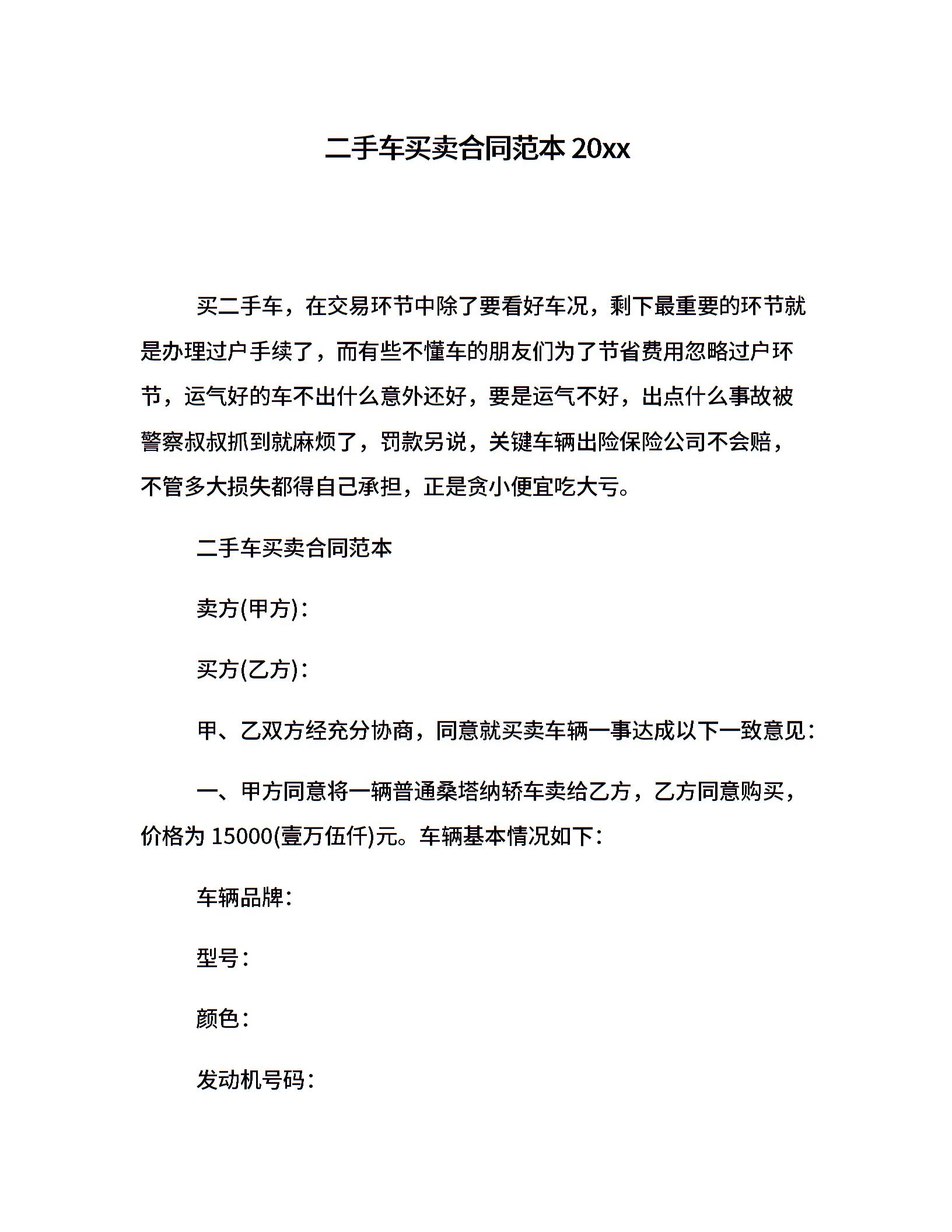 二手车买卖合同范本 20xx

买二手车，在交易环节中除了要看好车况，剩下最重要的环节就是办理过户手续了，而有些不懂车的朋友们为了节省费用忽略过户环节，运气好的车不出什么意外还好，要是运气不好，出点什么事故被警察叔叔抓到就麻烦了，罚款另说，关键车辆出险保险公司不会赔，不管多大损失都得自己承担，正是贪小便宜吃大亏。

二手车买卖合同范本

卖方(甲方)：

买方(乙方)：

甲、乙双方经充分协商，同意就买卖车辆一事达成以下一致意见：

一、甲方同意将一辆普通桑塔纳轿车卖给乙方，乙方同意购买，价格为 15000(壹万伍仟)元。车辆基本情况如下：

车辆品牌：

型号：

颜色：

发动机号码：